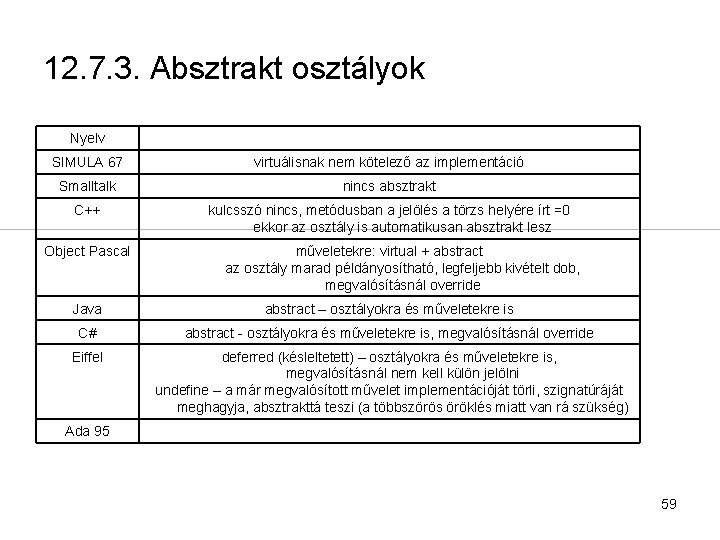 12.7.3. Absztrakt osztályok

| Nyelv | |
|---|---|
| SIMULA 67 | virtuálisnak nem kötelező az implementáció |
| Smalltalk | nincs absztrakt |
| C++ | kulcsszó nincs, metódusban a jelölés a törzs helyére írt =0 ekkor az osztály is automatikusan absztrakt lesz |
| Object Pascal | műveletekre: virtual + abstract az osztály marad példányosítható, legfeljebb kivételt dob, megvalósításnál override |
| Java | abstract – osztályokra és műveletekre is |
| C# | abstract - osztályokra és műveletekre is, megvalósításnál override |
| Eiffel | deferred (késleltetett) – osztályokra és műveletekre is, megvalósításnál nem kell külön jelölni undefine – a már megvalósított művelet implementációját törli, szignatúráját meghagyja, absztrakttá teszi (a többszörös öröklés miatt van rá szükség) |
| Ada 95 | |

59